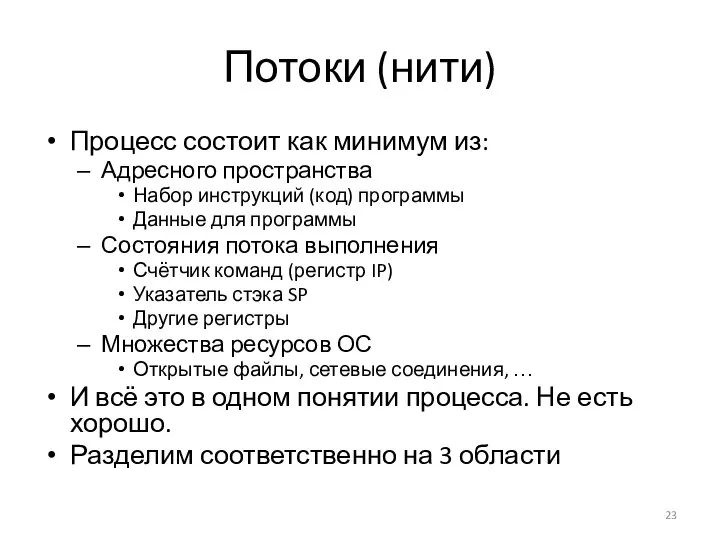 Потоки (нити)

• Процесс состоит как минимум из:
  – Адресного пространства
    • Набор инструкций (код) программы
    • Данные для программы
  – Состояния потока выполнения
    • Счётчик команд (регистр IP)
    • Указатель стэка SP
    • Другие регистры
  – Множества ресурсов ОС
    • Открытые файлы, сетевые соединения, …
• И всё это в одном понятии процесса. Не есть хорошо.
• Разделим соответственно на 3 области

23